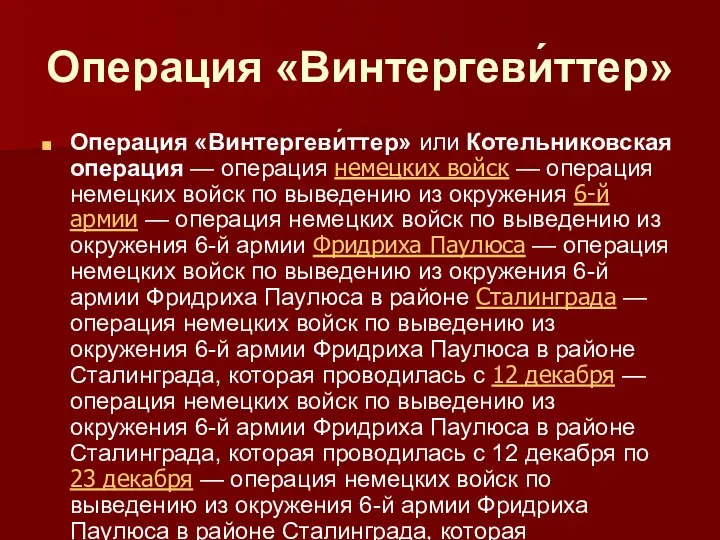 Операция «Винтергеви́ттер»

Операция «Винтергеви́ттер» или Котельниковская операция — операция немецких войск — операция немецких войск по выведению из окружения 6-й армии — операция немецких войск по выведению из окружения 6-й армии Фридриха Паулюса — операция немецких войск по выведению из окружения 6-й армии Фридриха Паулюса в районе Сталинграда — операция немецких войск по выведению из окружения 6-й армии Фридриха Паулюса в районе Сталинграда, которая проводилась с 12 декабря — операция немецких войск по выведению из окружения 6-й армии Фридриха Паулюса в районе Сталинграда, которая проводилась с 12 декабря по 23 декабря — операция немецких войск по выведению из окружения 6-й армии Фридриха Паулюса в районе Сталинграда, которая